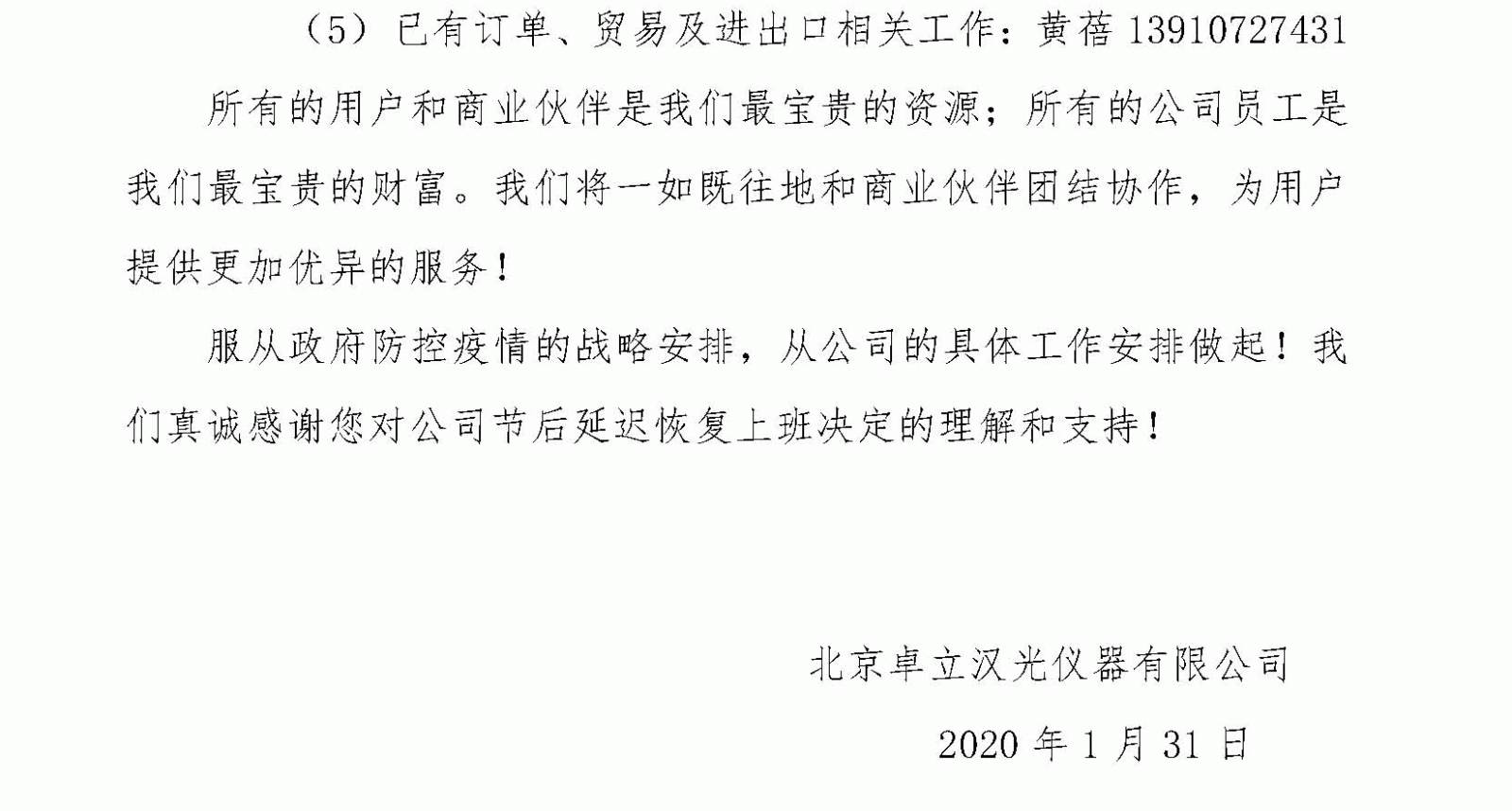 （5）已有订单、贸易及进出口相关工作：黄蓓 13910727431

所有的用户和商业伙伴是我们最宝贵的资源；所有的公司员工是我们最宝贵的财富。我们将一如既往地和商业伙伴团结协作，为用户提供更加优异的服务！

服从政府防控疫情的战略安排，从公司的具体工作安排做起！我们真诚感谢您对公司节后延迟恢复上班决定的理解和支持！

北京卓立汉光仪器有限公司

2020 年 1 月 31 日